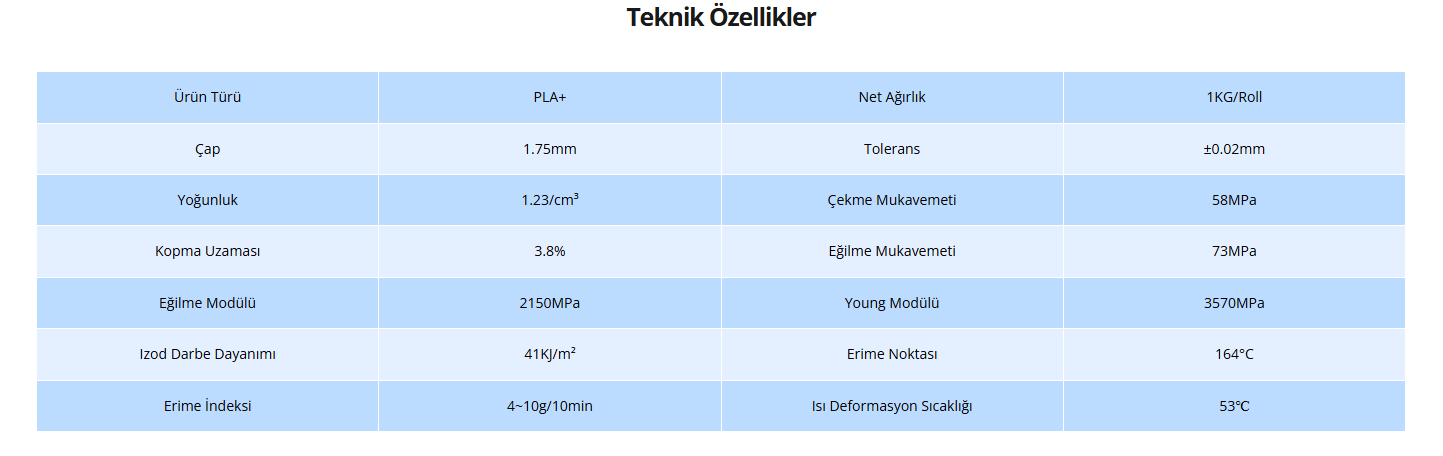 Teknik Özellikler

| Ürün Türü | PLA+ | Net Ağırlık | 1KG/Roll |
|---|---|---|---|
| Çap | 1.75mm | Tolerans | ±0.02mm |
| Yoğunluk | 1.23/cm³ | Çekme Mukavemeti | 58MPa |
| Kopma Uzaması | 3.8% | Eğilme Mukavemeti | 73MPa |
| Eğilme Modülü | 2150MPa | Young Modülü | 3570MPa |
| Izod Darbe Dayanımı | 41KJ/m² | Erime Noktası | 164°C |
| Erime İndeksi | 4~10g/10min | Isı Deformasyon Sıcaklığı | 53℃ |